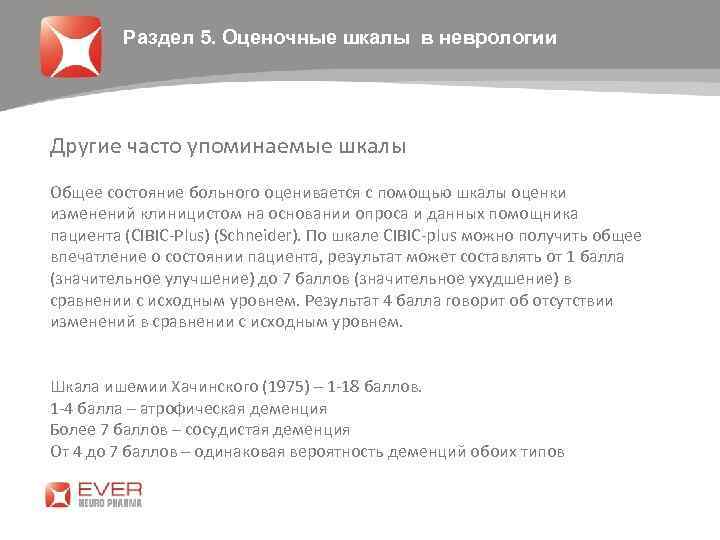 Раздел 5. Оценочные шкалы в неврологии

Другие часто упоминаемые шкалы

Общее состояние больного оценивается с помощью шкалы оценки изменений клиницистом на основании опроса и данных помощника пациента (CIBIC-Plus) (Schneider). По шкале CIBIC-plus можно получить общее впечатление о состоянии пациента, результат может составлять от 1 балла (значительное улучшение) до 7 баллов (значительное ухудшение) в сравнении с исходным уровнем. Результат 4 балла говорит об отсутствии изменений в сравнении с исходным уровнем.

Шкала ишемии Хачинского (1975) – 1-18 баллов.
1-4 балла – атрофическая деменция
Более 7 баллов – сосудистая деменция
От 4 до 7 баллов – одинаковая вероятность деменций обоих типов

EVER
NEURO PHARMA